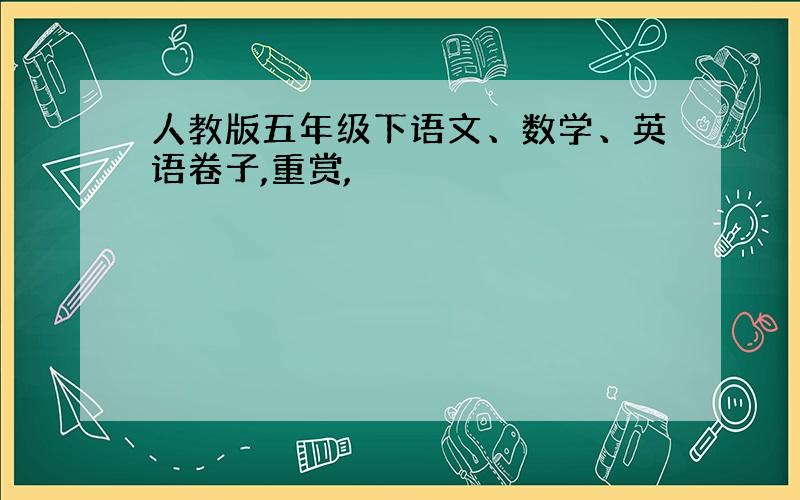 人教版五年级下语文、数学、英语卷子,重赏,